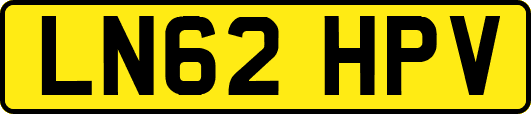 LN62 HPV